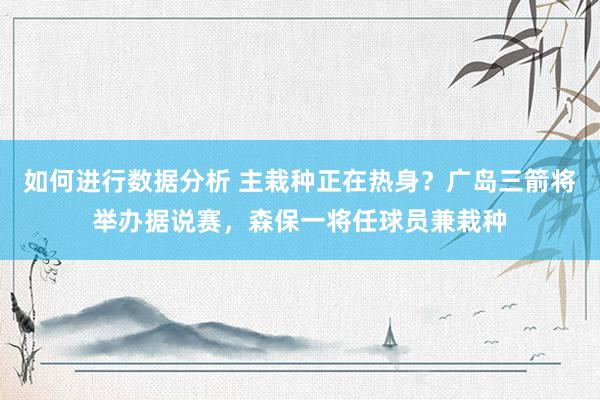 如何进行数据分析 主栽种正在热身？广岛三箭将举办据说赛，森保一将任球员兼栽种